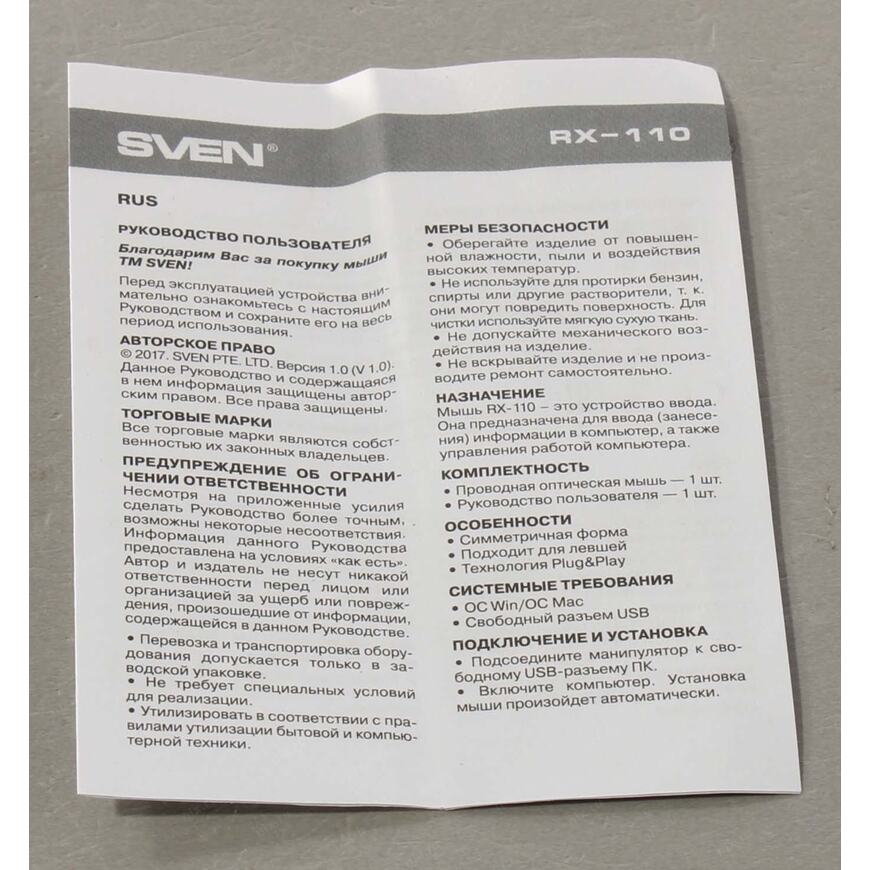 SVEN®

RX-110

RUS

РУКОВОДСТВО ПОЛЬЗОВАТЕЛЯ

Благодарим Вас за покупку мыши ТМ SVEN!

Перед эксплуатацией устройства внимательно ознакомьтесь с настоящим Руководством и сохраните его на весь период использования.

АВТОРСКОЕ ПРАВО

© 2017. SVEN PTE. LTD. Версия 1.0 (V 1.0). Данное Руководство и содержащаяся в нем информация защищены авторским правом. Все права защищены.

ТОРГОВЫЕ МАРКИ

Все торговые марки являются собственностью их законных владельцев.

ПРЕДУПРЕЖДЕНИЕ ОБ ОГРАНИЧЕНИИ ОТВЕТСТВЕННОСТИ

Несмотря на приложенные усилия сделать Руководство более точным, возможны некоторые несоответствия. Информация данного Руководства предоставлена на условиях «как есть». Автор и издатель не несут никакой ответственности перед лицом или организацией за ущерб или повреждения, произошедшие от информации, содержащейся в данном Руководстве.

• Перевозка и транспортировка оборудования допускается только в заводской упаковке.

• Не требует специальных условий для реализации.

• Утилизировать в соответствии с правилами утилизации бытовой и компьютерной техники.

МЕРЫ БЕЗОПАСНОСТИ

• Оберегайте изделие от повышенной влажности, пыли и воздействия высоких температур.

• Не используйте для протирки бензин, спирты или другие растворители, т. к. они могут повредить поверхность. Для чистки используйте мягкую сухую ткань.

• Не допускайте механического воздействия на изделие.

• Не вскрывайте изделие и не производите ремонт самостоятельно.

НАЗНАЧЕНИЕ

Мышь RX-110 – это устройство ввода. Она предназначена для ввода (занесения) информации в компьютер, а также управления работой компьютера.

КОМПЛЕКТНОСТЬ

• Проводная оптическая мышь — 1 шт.

• Руководство пользователя — 1 шт.

ОСОБЕННОСТИ

• Симметричная форма

• Подходит для левшей

• Технология Plug&Play

СИСТЕМНЫЕ ТРЕБОВАНИЯ

• ОС Win/ОС Mac

• Свободный разъем USB

ПОДКЛЮЧЕНИЕ И УСТАНОВКА

• Подсоедините манипулятор к свободному USB-разъему ПК.

• Включите компьютер. Установка мыши произойдет автоматически.